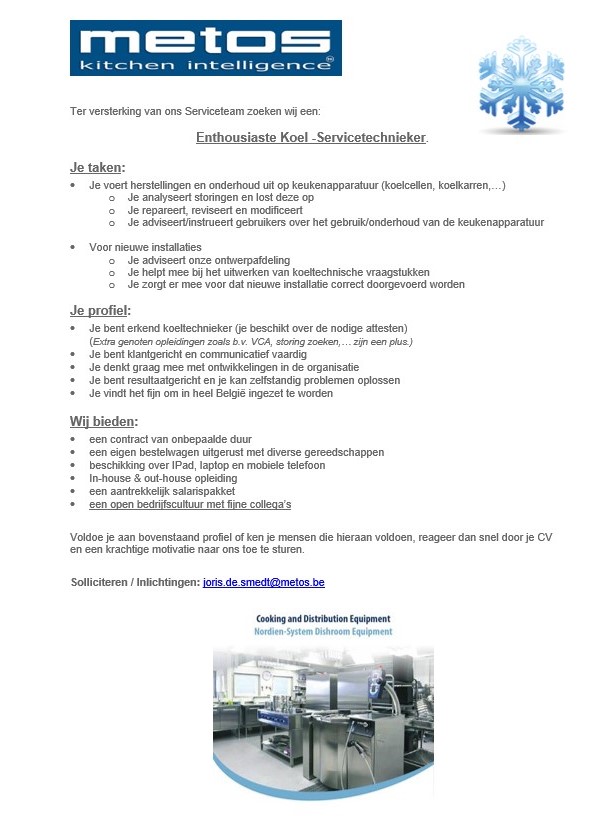 metos
kitchen intelligence

Ter versterking van ons Serviceteam zoeken wij een:

Enthousiaste Koel -Servicetechnieker.

Je taken:
- Je voert herstellingen en onderhoud uit op keukenapparatuur (koelcellen, koelkarren,…)
  - Je analyseert storingen en lost deze op
  - Je repareert, reviseert en modificeert
  - Je adviseert/instrueert gebruikers over het gebruik/onderhoud van de keukenapparatuur

- Voor nieuwe installaties
  - Je adviseert onze ontwerpafdeling
  - Je helpt mee bij het uitwerken van koeltechnische vraagstukken
  - Je zorgt er mee voor dat nieuwe installatie correct doorgevoerd worden

Je profiel:
- Je bent erkend koeltechnieker (je beschikt over de nodige attesten)
  (Extra genoten opleidingen zoals b.v. VCA, storing zoeken,… zijn een plus.)
- Je bent klantgericht en communicatief vaardig
- Je denkt graag mee met ontwikkelingen in de organisatie
- Je bent resultaatgericht en je kan zelfstandig problemen oplossen
- Je vindt het fijn om in heel België ingezet te worden

Wij bieden:
- een contract van onbepaalde duur
- een eigen bestelwagen uitgerust met diverse gereedschappen
- beschikking over IPad, laptop en mobiele telefoon
- In-house & out-house opleiding
- een aantrekkelijk salarispakket
- een open bedrijfscultuur met fijne collega's

Voldoe je aan bovenstaand profiel of ken je mensen die hieraan voldoen, reageer dan snel door je CV en een krachtige motivatie naar ons toe te sturen.

Solliciteren / Inlichtingen: joris.de.smedt@metos.be

Cooking and Distribution Equipment
Nordien-System Dishroom Equipment